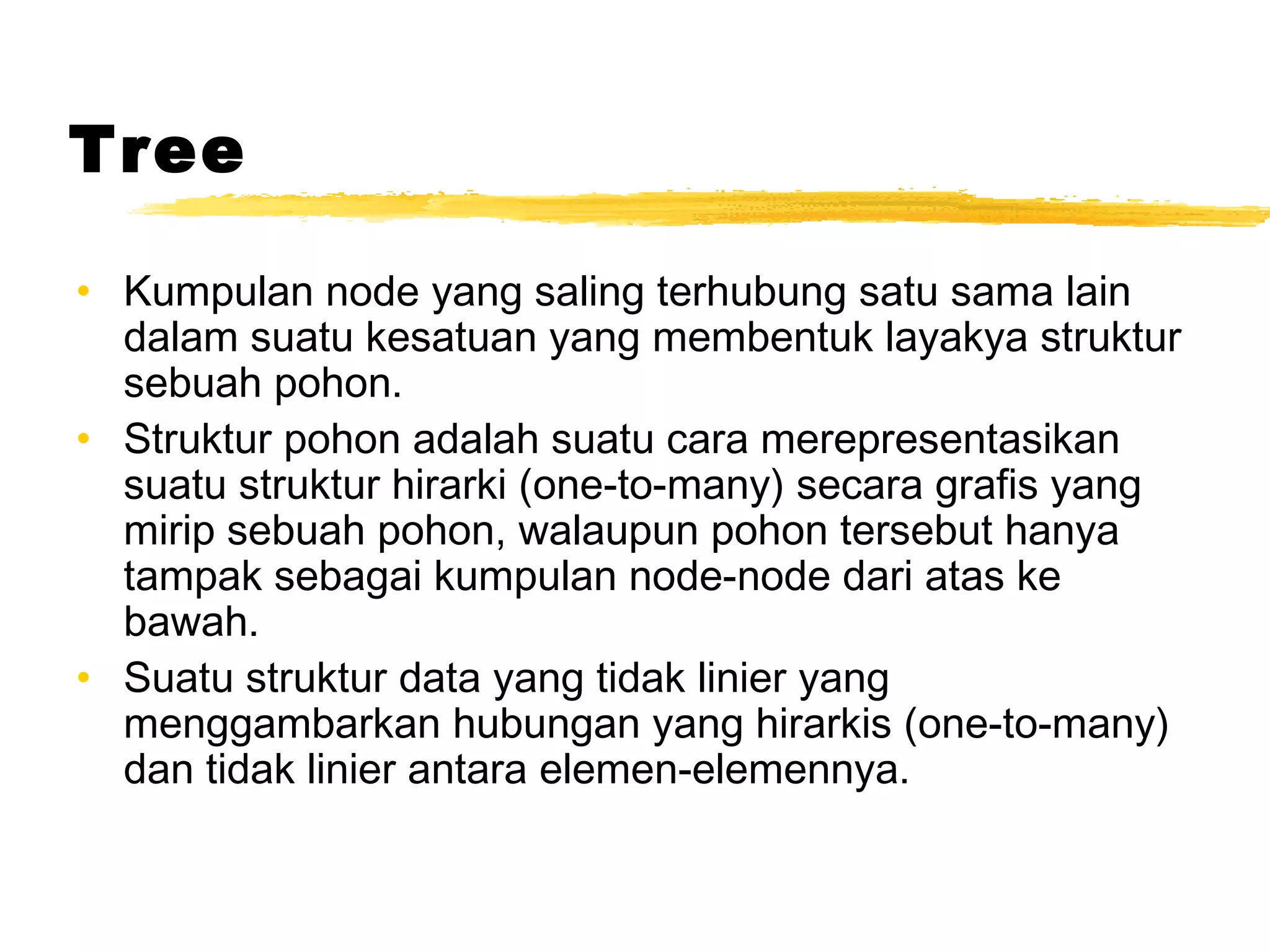 Tree

• Kumpulan node yang saling terhubung satu sama lain dalam suatu kesatuan yang membentuk layakya struktur sebuah pohon.
• Struktur pohon adalah suatu cara merepresentasikan suatu struktur hirarki (one-to-many) secara grafis yang mirip sebuah pohon, walaupun pohon tersebut hanya tampak sebagai kumpulan node-node dari atas ke bawah.
• Suatu struktur data yang tidak linier yang menggambarkan hubungan yang hirarkis (one-to-many) dan tidak linier antara elemen-elemennya.